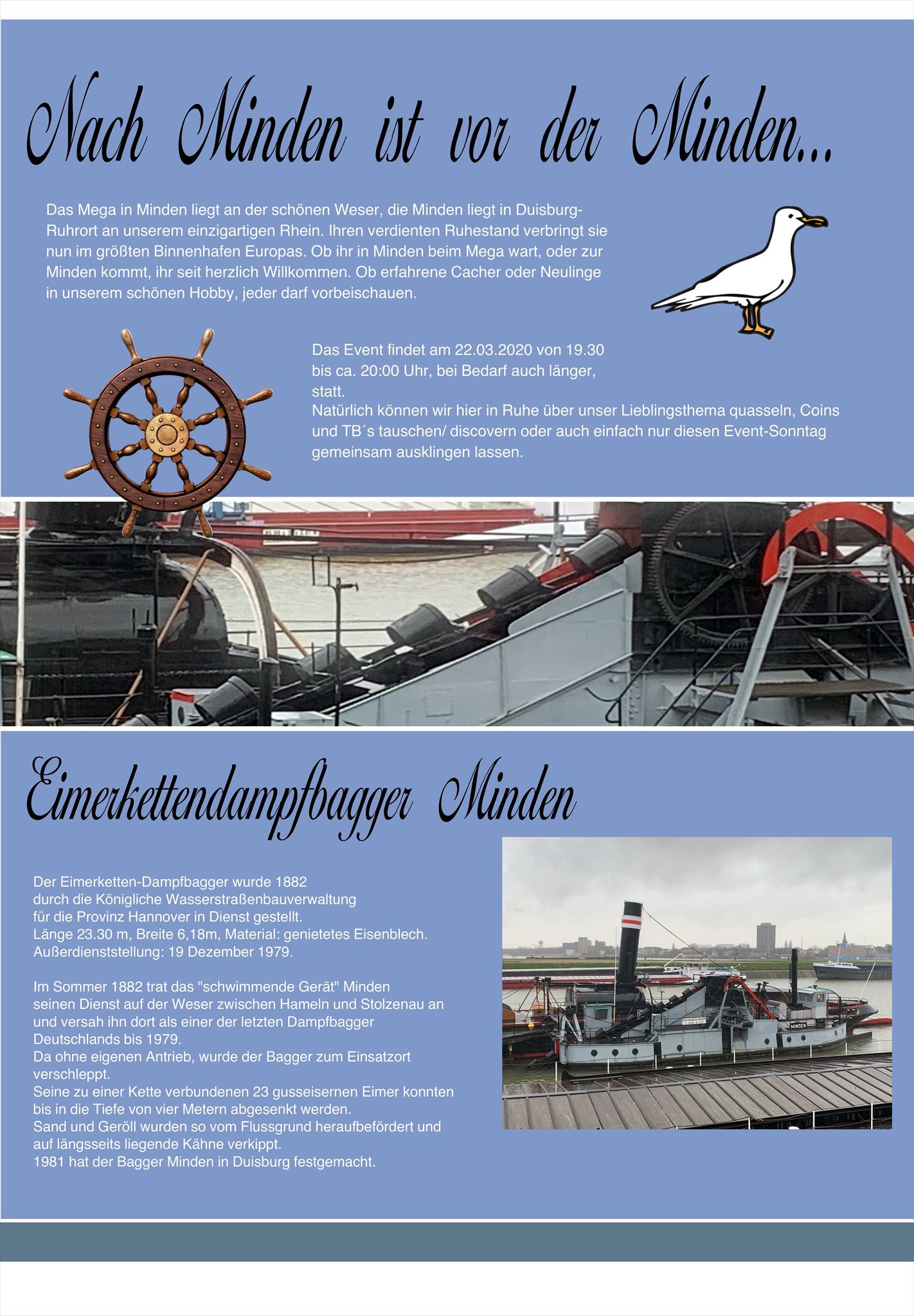 Nach Minden ist vor der Minden...

Das Mega in Minden liegt an der schönen Weser, die Minden liegt in Duisburg-Ruhrort an unserem einzigartigen Rhein. Ihren verdienten Ruhestand verbringt sie nun im größten Binnenhafen Europas. Ob ihr in Minden beim Mega wart, oder zur Minden kommt, ihr seit herzlich Willkommen. Ob erfahrene Cacher oder Neulinge in unserem schönen Hobby, jeder darf vorbeischauen.

Das Event findet am 22.03.2020 von 19.30 bis ca. 20:00 Uhr, bei Bedarf auch länger, statt.
Natürlich können wir hier in Ruhe über unser Lieblingsthema quasseln, Coins und TB´s tauschen/ discovern oder auch einfach nur diesen Event-Sonntag gemeinsam ausklingen lassen.

Eimerkettendampfbagger Minden

Der Eimerketten-Dampfbagger wurde 1882 durch die Königliche Wasserstraßenbauverwaltung für die Provinz Hannover in Dienst gestellt.
Länge 23.30 m, Breite 6,18m, Material: genietetes Eisenblech.
Außerdienststellung: 19 Dezember 1979.

Im Sommer 1882 trat das "schwimmende Gerät" Minden seinen Dienst auf der Weser zwischen Hameln und Stolzenau an und versah ihn dort als einer der letzten Dampfbagger Deutschlands bis 1979.
Da ohne eigenen Antrieb, wurde der Bagger zum Einsatzort verschleppt.
Seine zu einer Kette verbundenen 23 gusseisernen Eimer konnten bis in die Tiefe von vier Metern abgesenkt werden.
Sand und Geröll wurden so vom Flussgrund heraufbefördert und auf längsseits liegende Kähne verkippt.
1981 hat der Bagger Minden in Duisburg festgemacht.

MINDEN